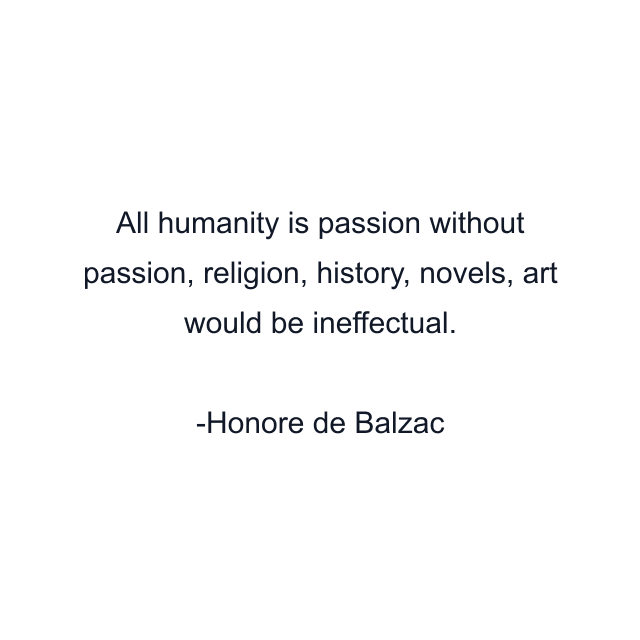 All humanity is passion without passion, religion, history, novels, art would be ineffectual.

-Honore de Balzac